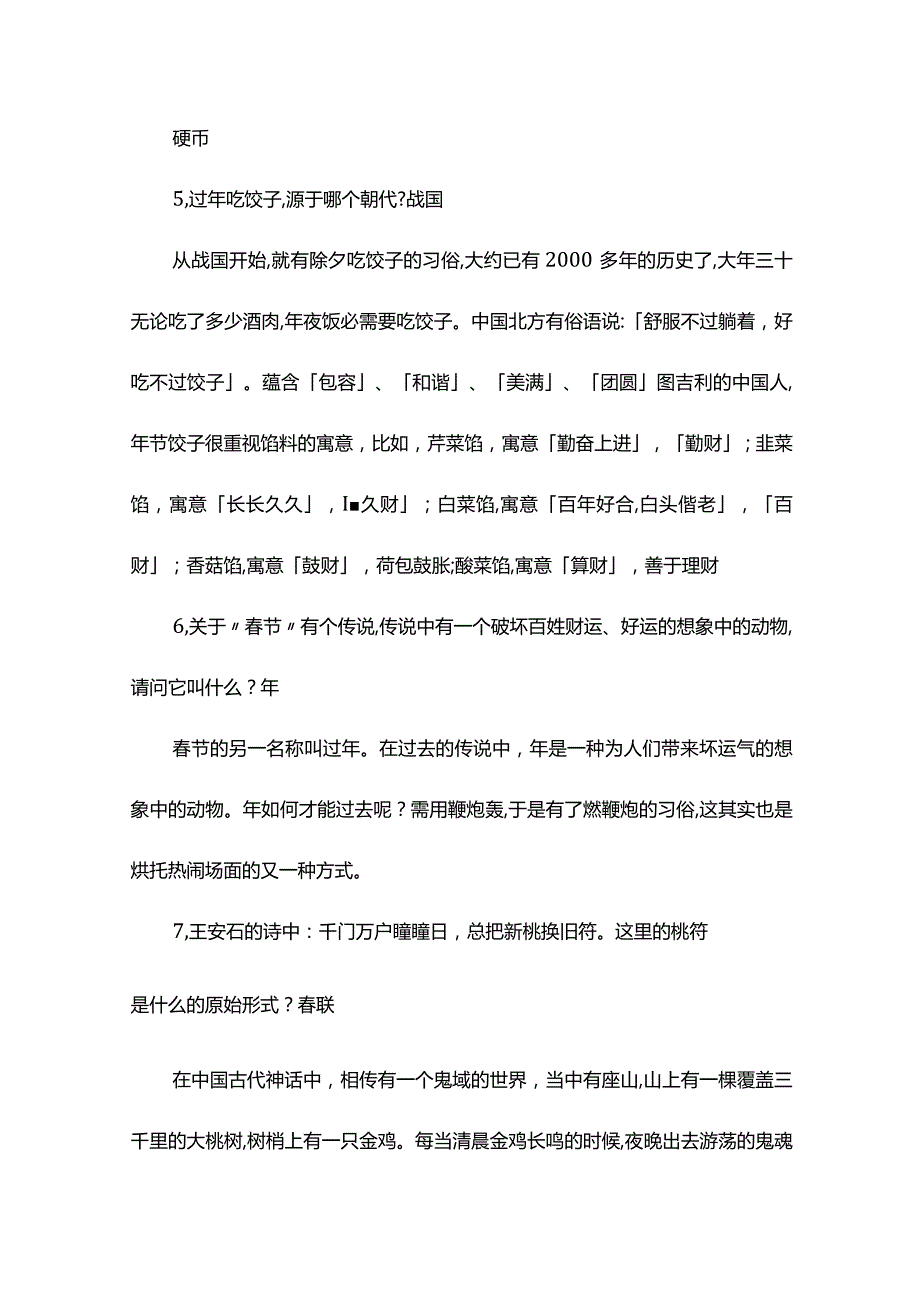 硬币

5,过年吃饺子,源于哪个朝代?战国

从战国开始,就有除夕吃饺子的习俗,大约已有2000多年的历史了,大年三十无论吃了多少酒肉,年夜饭必需要吃饺子。中国北方有俗语说:「舒服不过躺着，好吃不过饺子」。蕴含「包容」、「和谐」、「美满」、「团圆」图吉利的中国人,年节饺子很重视馅料的寓意，比如，芹菜馅，寓意「勤奋上进」，「勤财」；韭菜馅，寓意「长长久久」，I■久财」；白菜馅,寓意「百年好合,白头偕老」，「百财」；香菇馅,寓意「鼓财」，荷包鼓胀;酸菜馅,寓意「算财」，善于理财

6,关于〃春节〃有个传说,传说中有一个破坏百姓财运、好运的想象中的动物,请问它叫什么？年

春节的另一名称叫过年。在过去的传说中，年是一种为人们带来坏运气的想象中的动物。年如何才能过去呢？需用鞭炮轰,于是有了燃鞭炮的习俗,这其实也是烘托热闹场面的又一种方式。

7,王安石的诗中：千门万户瞳瞳日，总把新桃换旧符。这里的桃符

是什么的原始形式？春联

在中国古代神话中，相传有一个鬼域的世界，当中有座山,山上有一棵覆盖三千里的大桃树,树梢上有一只金鸡。每当清晨金鸡长鸣的时候,夜晚出去游荡的鬼魂